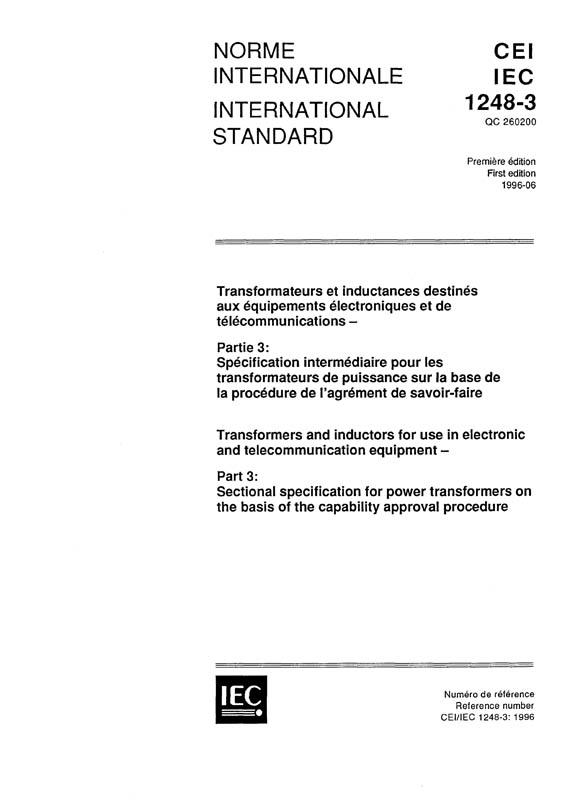 NORME INTERNATIONALE

INTERNATIONAL STANDARD

CEI
IEC
1248-3
QC 260200

Première édition
First edition
1996-06

Transformateurs et inductances destinés aux équipements électroniques et de télécommunications –

Partie 3:
Spécification intermédiaire pour les transformateurs de puissance sur la base de la procédure de l'agrément de savoir-faire

Transformers and inductors for use in electronic and telecommunication equipment –

Part 3:
Sectional specification for power transformers on the basis of the capability approval procedure

IEC

Numéro de référence
Reference number
CEI/IEC 1248-3: 1996